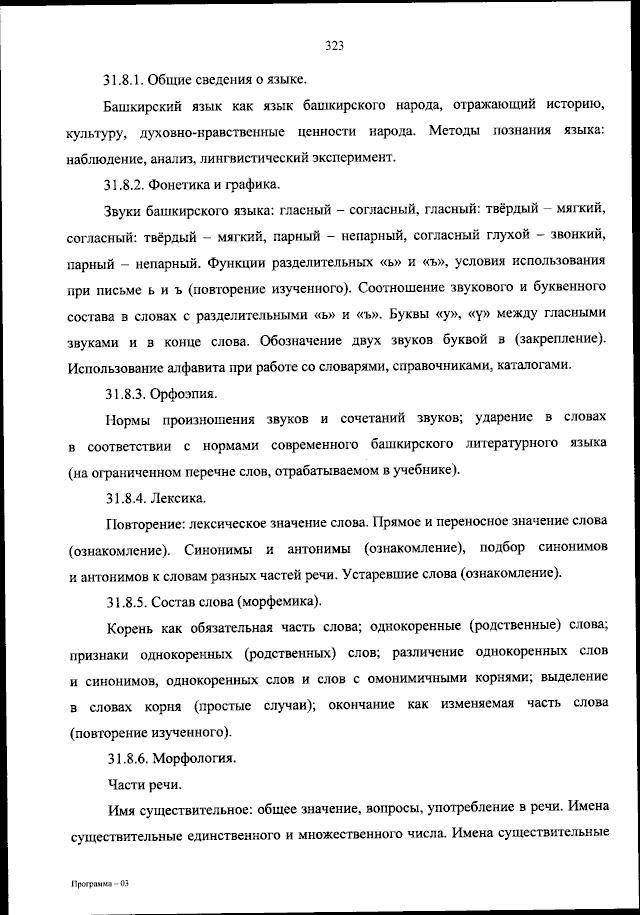 323

31.8.1. Общие сведения о языке.

Башкирский язык как язык башкирского народа, отражающий историю, культуру, духовно-нравственные ценности народа. Методы познания языка: наблюдение, анализ, лингвистический эксперимент.

31.8.2. Фонетика и графика.

Звуки башкирского языка: гласный – согласный, гласный: твёрдый – мягкий, согласный: твёрдый – мягкий, парный – непарный, согласный глухой – звонкий, парный – непарный. Функции разделительных «ь» и «ъ», условия использования при письме ь и ъ (повторение изученного). Соотношение звукового и буквенного состава в словах с разделительными «ь» и «ъ». Буквы «у», «ү» между гласными звуками и в конце слова. Обозначение двух звуков буквой в (закрепление). Использование алфавита при работе со словарями, справочниками, каталогами.

31.8.3. Орфоэпия.

Нормы произношения звуков и сочетаний звуков; ударение в словах в соответствии с нормами современного башкирского литературного языка (на ограниченном перечне слов, отрабатываемом в учебнике).

31.8.4. Лексика.

Повторение: лексическое значение слова. Прямое и переносное значение слова (ознакомление). Синонимы и антонимы (ознакомление), подбор синонимов и антонимов к словам разных частей речи. Устаревшие слова (ознакомление).

31.8.5. Состав слова (морфемика).

Корень как обязательная часть слова; однокоренные (родственные) слова; признаки однокоренных (родственных) слов; различение однокоренных слов и синонимов, однокоренных слов и слов с омонимичными корнями; выделение в словах корня (простые случаи); окончание как изменяемая часть слова (повторение изученного).

31.8.6. Морфология.

Части речи.

Имя существительное: общее значение, вопросы, употребление в речи. Имена существительные единственного и множественного числа. Имена существительные

Программа – 03